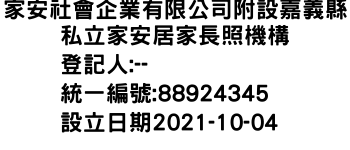 家安社會企業有限公司附設嘉義縣私立家安居家長照機構
登記人:--
統一編號:88924345
設立日期2021-10-04